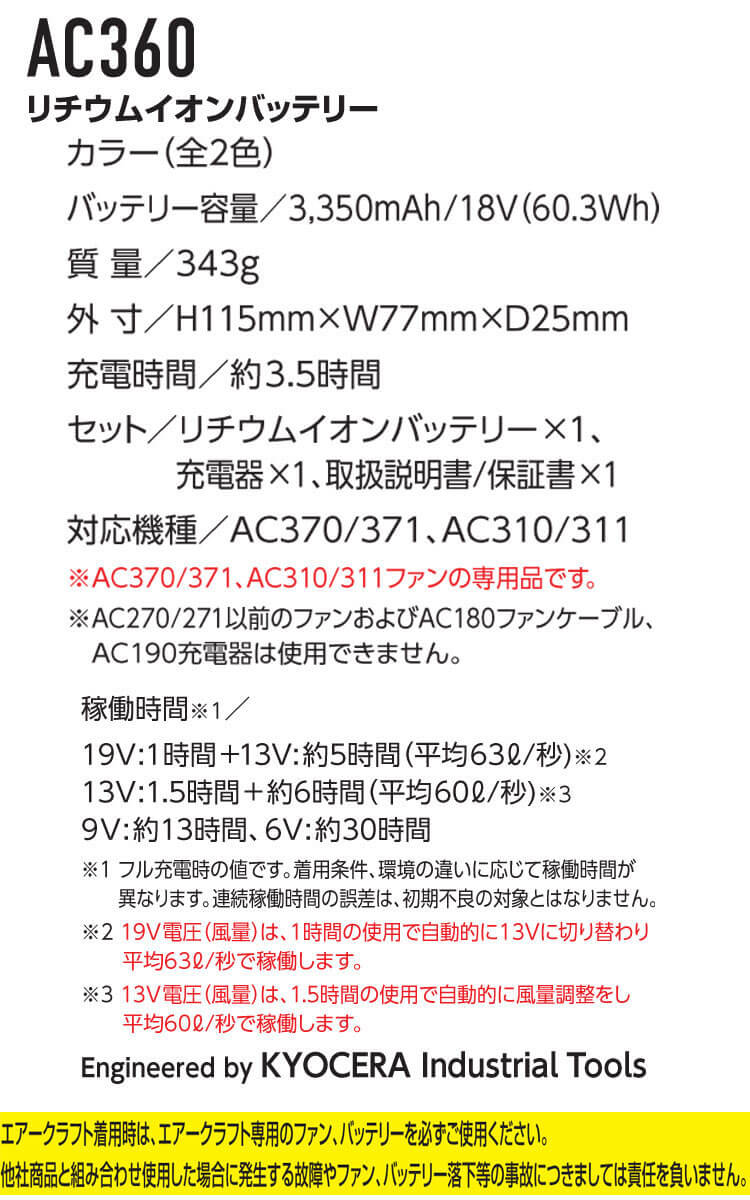 AC360
リチウムイオンバッテリー

カラー(全2色)

バッテリー容量/3,350mAh/18V(60.3Wh)

質 量/343g

外 寸/H115mm×W77mm×D25mm

充電時間/約3.5時間

セット/リチウムイオンバッテリー×1、充電器×1、取扱説明書/保証書×1

対応機種/AC370/371、AC310/311

※AC370/371、AC310/311ファンの専用品です。

※AC270/271以前のファンおよびAC180ファンケーブル、AC190充電器は使用できません。

稼働時間※1/

19V:1時間+13V:約5時間(平均63ℓ/秒)※2
13V:1.5時間+約6時間(平均60ℓ/秒)※3
9V:約13時間、6V:約30時間

※1 フル充電時の値です。着用条件、環境の違いに応じて稼働時間が異なります。連続稼働時間の誤差は、初期不良の対象とはなりません。

※2 19V電圧(風量)は、1時間の使用で自動的に13Vに切り替わり平均63ℓ/秒で稼働します。

※3 13V電圧(風量)は、1.5時間の使用で自動的に風量調整をし平均60ℓ/秒で稼働します。

Engineered by KYOCERA Industrial Tools

エアークラフト着用時は、エアークラフト専用のファン、バッテリーを必ずご使用ください。
他社商品と組み合わせ使用した場合に発生する故障やファン、バッテリー落下等の事故につきましては責任を負いません。